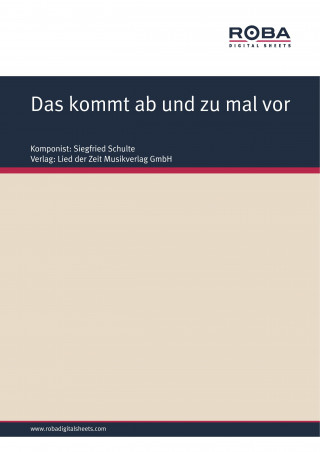 ROBA
DIGITAL SHEETS

Das kommt ab und zu mal vor

Komponist: Siegfried Schulte
Verlag: Lied der Zeit Musikverlag GmbH

www.robadigitalsheets.com